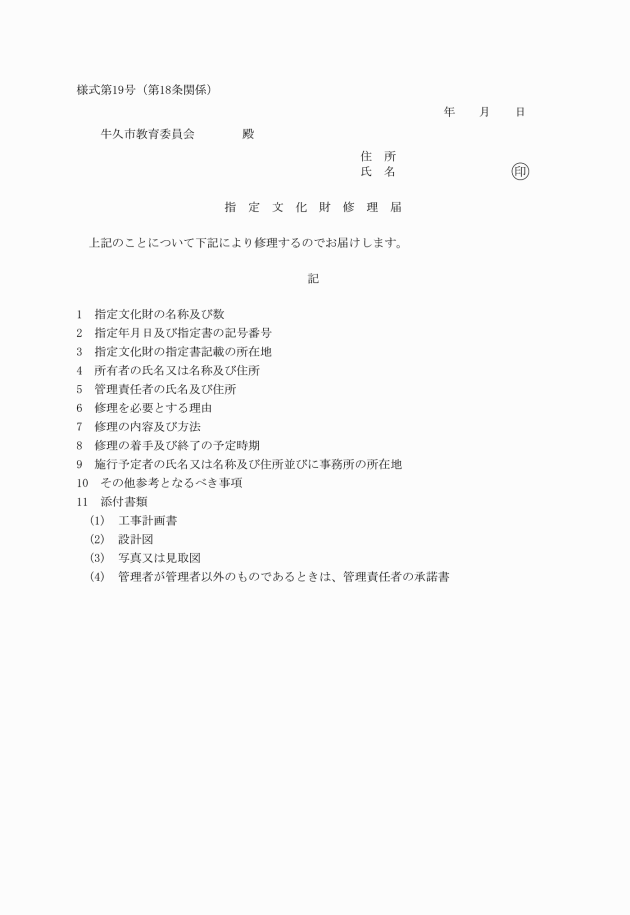 様式第19号（第18条関係）

年　月　日

牛久市教育委員会　　殿

住　所
氏　名　　　　　　㊞

指　定　文　化　財　修　理　届

上記のことについて下記により修理するのでお届けします。

記

1　指定文化財の名称及び数
2　指定年月日及び指定書の記号番号
3　指定文化財の指定書記載の所在地
4　所有者の氏名又は名称及び住所
5　管理責任者の氏名及び住所
6　修理を必要とする理由
7　修理の内容及び方法
8　修理の着手及び終了の予定時期
9　施行予定者の氏名又は名称及び住所並びに事務所の所在地
10　その他参考となるべき事項
11　添付書類
(1)　工事計画書
(2)　設計図
(3)　写真又は見取図
(4)　管理者が管理者以外のものであるときは、管理責任者の承諾書